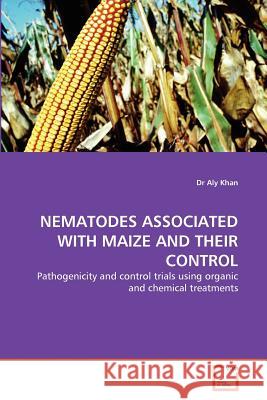 Dr Aly Khan

NEMATODES ASSOCIATED WITH MAIZE AND THEIR CONTROL

Pathogenicity and control trials using organic and chemical treatments

Kraina Książek